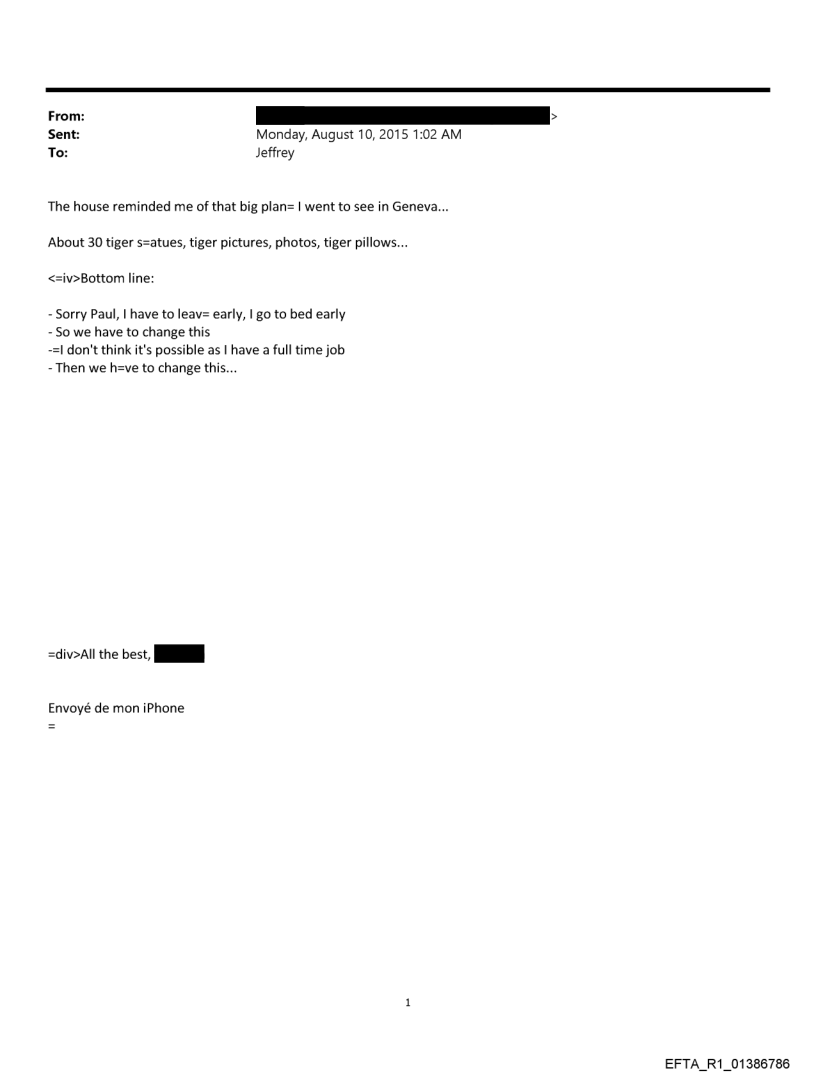 From: >
Sent: Monday, August 10, 2015 1:02 AM
To: Jeffrey

The house reminded me of that big plan= I went to see in Geneva...

About 30 tiger s=atues, tiger pictures, photos, tiger pillows...

<=iv>Bottom line:

- Sorry Paul, I have to leav= early, I go to bed early
- So we have to change this
-=I don't think it's possible as I have a full time job
- Then we h=ve to change this...

=div>All the best,

Envoyé de mon iPhone
=

1

EFTA_R1_01386786